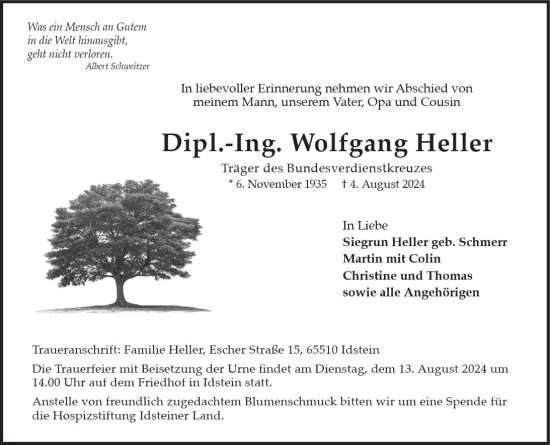 Was ein Mensch an Gutem in die Welt hinausgibt, geht nicht verloren.
Albert Schweitzer

In liebevoller Erinnerung nehmen wir Abschied von meinem Mann, unserem Vater, Opa und Cousin

Dipl.-Ing. Wolfgang Heller

Träger des Bundesverdienstkreuzes
* 6. November 1935 † 4. August 2024

In Liebe
Siegrun Heller geb. Schmerr
Martin mit Colin
Christine und Thomas
sowie alle Angehörigen

Traueranschrift: Familie Heller, Escher Straße 15, 65510 Idstein

Die Trauerfeier mit Beisetzung der Urne findet am Dienstag, dem 13. August 2024 um 14.00 Uhr auf dem Friedhof in Idstein statt.

Anstelle von freundlich zugedachtem Blumenschmuck bitten wir um eine Spende für die Hospizstiftung Idsteiner Land.